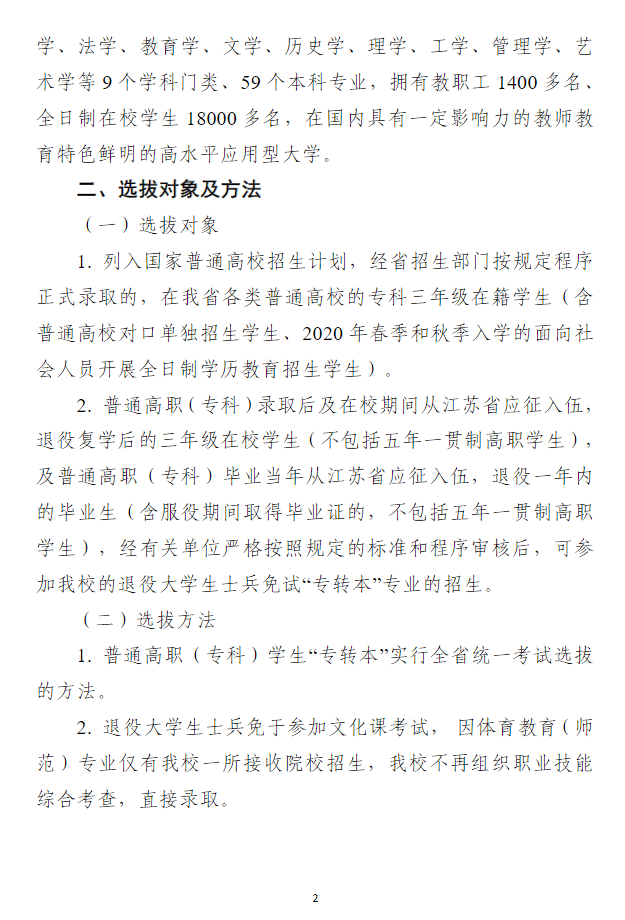 学、法学、教育学、文学、历史学、理学、工学、管理学、艺术学等 9 个学科门类、59 个本科专业，拥有教职工 1400 多名、全日制在校学生 18000 多名，在国内具有一定影响力的教师教育特色鲜明的高水平应用型大学。

二、选拔对象及方法

（一）选拔对象

1. 列入国家普通高校招生计划，经省招生部门按规定程序正式录取的，在我省各类普通高校的专科三年级在籍学生（含普通高校对口单独招生学生、2020 年春季和秋季入学的面向社会人员开展全日制学历教育招生学生）。

2. 普通高职（专科）录取后及在校期间从江苏省应征入伍，退役复学后的三年级在校学生（不包括五年一贯制高职学生），及普通高职（专科）毕业当年从江苏省应征入伍，退役一年内的毕业生（含服役期间取得毕业证的，不包括五年一贯制高职学生），经有关单位严格按照规定的标准和程序审核后，可参加我校的退役大学生士兵免试“专转本”专业的招生。

（二）选拔方法

1. 普通高职（专科）学生“专转本”实行全省统一考试选拔的方法。

2. 退役大学生士兵免于参加文化课考试，因体育教育（师范）专业仅有我校一所接收院校招生，我校不再组织职业技能综合考查，直接录取。

2